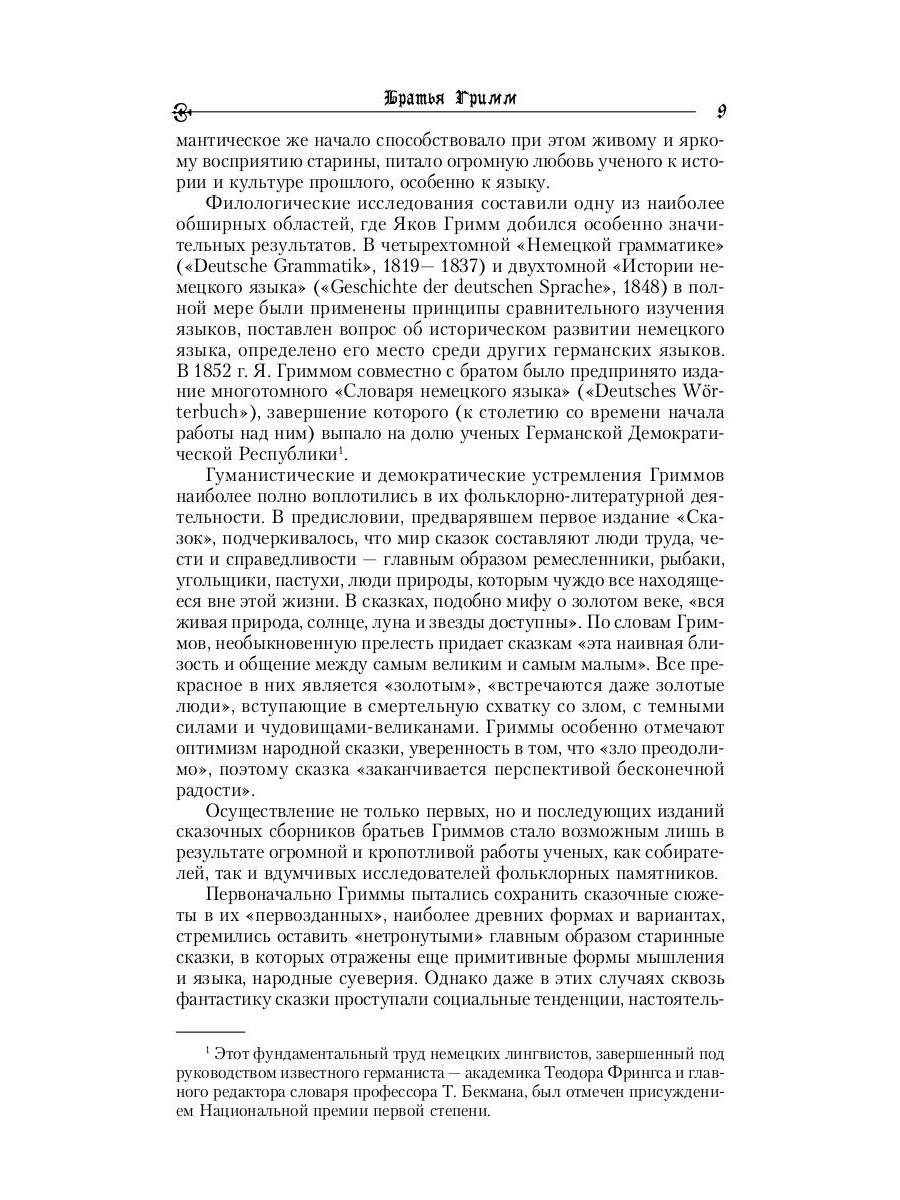 Братья Гримм 9

мантическое же начало способствовало при этом живому и яркому восприятию старины, питало огромную любовь ученого к истории и культуре прошлого, особенно к языку.

Филологические исследования составили одну из наиболее обширных областей, где Яков Гримм добился особенно значительных результатов. В четырехтомной «Немецкой грамматике» («Deutsche Grammatik», 1819— 1837) и двухтомной «Истории немецкого языка» («Geschichte der deutschen Sprache», 1848) в полной мере были применены принципы сравнительного изучения языков, поставлен вопрос об историческом развитии немецкого языка, определено его место среди других германских языков. В 1852 г. Я. Гриммом совместно с братом было предпринято издание многотомного «Словаря немецкого языка» («Deutsches Wörterbuch»), завершение которого (к столетию со времени начала работы над ним) выпало на долю ученых Германской Демократической Республики$^1$.

Гуманистические и демократические устремления Гриммов наиболее полно воплотились в их фольклорно-литературной деятельности. В предисловии, предварявшем первое издание «Сказок», подчеркивалось, что мир сказок составляют люди труда, чести и справедливости — главным образом ремесленники, рыбаки, угольщики, пастухи, люди природы, которым чуждо все находящееся вне этой жизни. В сказках, подобно мифу о золотом веке, «вся живая природа, солнце, луна и звезды доступны». По словам Гриммов, необыкновенную прелесть придает сказкам «эта наивная близость и общение между самым великим и самым малым». Все прекрасное в них является «золотым», «встречаются даже золотые люди», вступающие в смертельную схватку со злом, с темными силами и чудовищами-великанами. Гриммы особенно отмечают оптимизм народной сказки, уверенность в том, что «зло преодолимо», поэтому сказка «заканчивается перспективой бесконечной радости».

Осуществление не только первых, но и последующих изданий сказочных сборников братьев Гриммов стало возможным лишь в результате огромной и кропотливой работы ученых, как собирателей, так и вдумчивых исследователей фольклорных памятников.

Первоначально Гриммы пытались сохранить сказочные сюжеты в их «первозданных», наиболее древних формах и вариантах, стремились оставить «нетронутыми» главным образом старинные сказки, в которых отражены еще примитивные формы мышления и языка, народные суеверия. Однако даже в этих случаях сквозь фантастику сказки проступали социальные тенденции, настоятель-

$^1$ Этот фундаментальный труд немецких лингвистов, завершенный под руководством известного германиста — академика Теодора Фрингса и главного редактора словаря профессора Т. Бекмана, был отмечен присуждением Национальной премии первой степени.